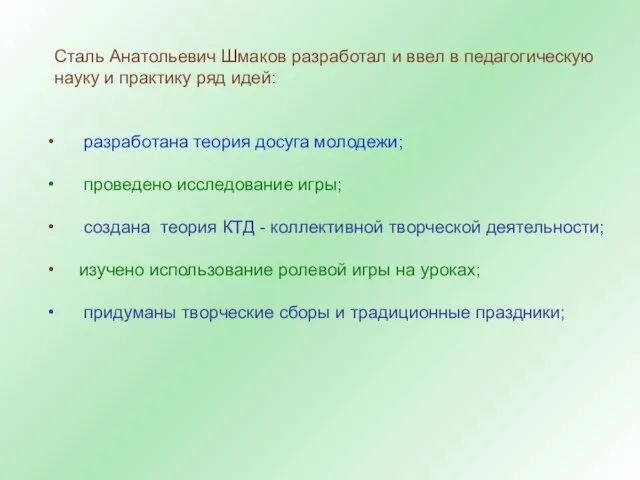 Сталь Анатольевич Шмаков разработал и ввел в педагогическую науку и практику ряд идей:

• разработана теория досуга молодежи;

• проведено исследование игры;

• создана теория КТД - коллективной творческой деятельности;

• изучено использование ролевой игры на уроках;

• придуманы творческие сборы и традиционные праздники;